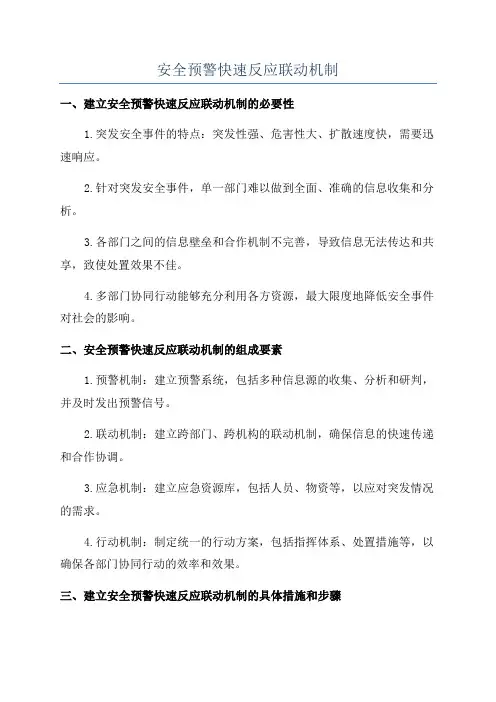 安全预警快速反应联动机制

一、建立安全预警快速反应联动机制的必要性

1.突发安全事件的特点：突发性强、危害性大、扩散速度快，需要迅速响应。

2.针对突发安全事件，单一部门难以做到全面、准确的信息收集和分析。

3.各部门之间的信息壁垒和合作机制不完善，导致信息无法传达和共享，致使处置效果不佳。

4.多部门协同行动能够充分利用各方资源，最大限度地降低安全事件对社会的影响。

二、安全预警快速反应联动机制的组成要素

1.预警机制：建立预警系统，包括多种信息源的收集、分析和研判，并及时发出预警信号。

2.联动机制：建立跨部门、跨机构的联动机制，确保信息的快速传递和合作协调。

3.应急机制：建立应急资源库，包括人员、物资等，以应对突发情况的需求。

4.行动机制：制定统一的行动方案，包括指挥体系、处置措施等，以确保各部门协同行动的效率和效果。

三、建立安全预警快速反应联动机制的具体措施和步骤